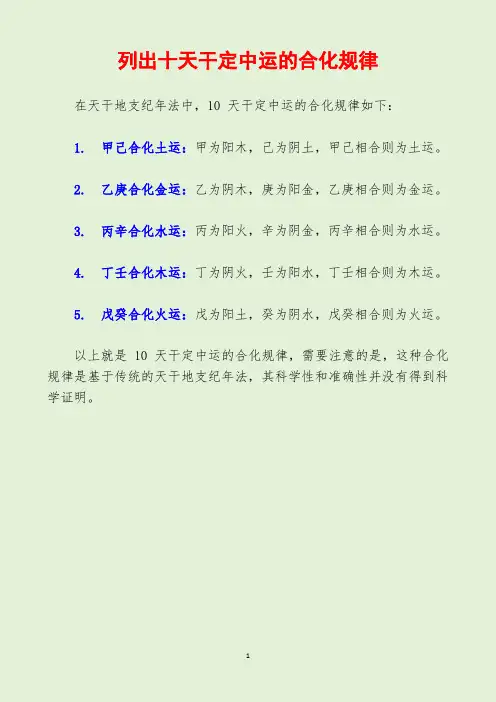 列出十天干定中运的合化规律

在天干地支纪年法中，10天干定中运的合化规律如下：

1. 甲己合化土运：甲为阳木，己为阴土，甲己相合则为土运。

2. 乙庚合化金运：乙为阴木，庚为阳金，乙庚相合则为金运。

3. 丙辛合化水运：丙为阳火，辛为阴金，丙辛相合则为水运。

4. 丁壬合化木运：丁为阴火，壬为阳水，丁壬相合则为木运。

5. 戊癸合化火运：戊为阳土，癸为阴水，戊癸相合则为火运。

以上就是10天干定中运的合化规律，需要注意的是，这种合化规律是基于传统的天干地支纪年法，其科学性和准确性并没有得到科学证明。

1